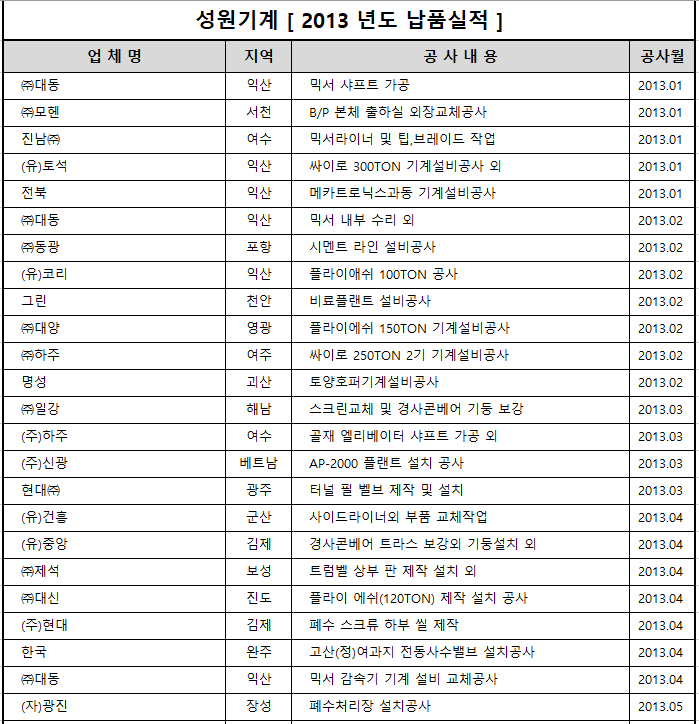 성원기계 [ 2013 년도 납품실적 ]

| 업 체 명 | 지역 | 공 사 내 용 | 공사월 |
|---|---|---|---|
| ㈜대동 | 익산 | 믹서 샤프트 가공 | 2013.01 |
| ㈜모헨 | 서천 | B/P 본체 출하실 외장교체공사 | 2013.01 |
| 진남㈜ | 여수 | 믹서라이너 및 팁,브레이드 작업 | 2013.01 |
| (유)토석 | 익산 | 싸이로 300TON 기계설비공사 외 | 2013.01 |
| 전북 | 익산 | 메카트로닉스과동 기계설비공사 | 2013.01 |
| ㈜대동 | 익산 | 믹서 내부 수리 외 | 2013.02 |
| ㈜동광 | 포항 | 시멘트 라인 설비공사 | 2013.02 |
| (유)코리 | 익산 | 플라이애쉬 100TON 공사 | 2013.02 |
| 그린 | 천안 | 비료플랜트 설비공사 | 2013.02 |
| ㈜대양 | 영광 | 플라이에쉬 150TON 기계설비공사 | 2013.02 |
| ㈜하주 | 여주 | 싸이로 250TON 2기 기계설비공사 | 2013.02 |
| 명성 | 괴산 | 토양호퍼기계설비공사 | 2013.02 |
| ㈜일강 | 해남 | 스크린교체 및 경사콘베어 기둥 보강 | 2013.03 |
| (주)하주 | 여수 | 골재 엘리베이터 샤프트 가공 외 | 2013.03 |
| (주)신광 | 베트남 | AP-2000 플랜트 설치 공사 | 2013.03 |
| 현대㈜ | 광주 | 터널 필 벨브 제작 및 설치 | 2013.03 |
| (유)건흥 | 군산 | 사이드라이너외 부품 교체작업 | 2013.04 |
| (유)중앙 | 김제 | 경사콘베어 트라스 보강외 기둥설치 외 | 2013.04 |
| ㈜제석 | 보성 | 트럼벨 상부 판 제작 설치 외 | 2013.04 |
| ㈜대신 | 진도 | 플라이 에쉬(120TON) 제작 설치 공사 | 2013.04 |
| (주)현대 | 김제 | 폐수 스크류 하부 씰 제작 | 2013.04 |
| 한국 | 완주 | 고산(정)여과지 전동사수밸브 설치공사 | 2013.04 |
| ㈜대동 | 익산 | 믹서 감속기 기계 설비 교체공사 | 2013.04 |
| (자)광진 | 장성 | 폐수처리장 설치공사 | 2013.05 |